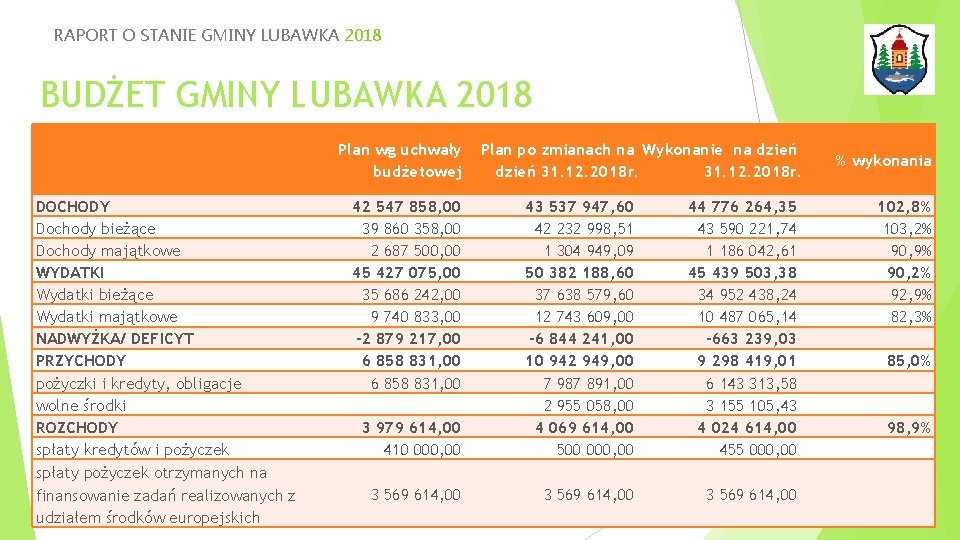 RAPORT O STANIE GMINY LUBAWKA 2018

BUDŻET GMINY LUBAWKA 2018

| | Plan wg uchwały budżetowej | Plan po zmianach na dzień 31.12.2018r. | Wykonanie na dzień 31.12.2018r. | % wykonania |
|---|---|---|---|---|
| DOCHODY | 42 547 858,00 | 43 537 947,60 | 44 776 264,35 | 102,8% |
| Dochody bieżące | 39 860 358,00 | 42 232 998,51 | 43 590 221,74 | 103,2% |
| Dochody majątkowe | 2 687 500,00 | 1 304 949,09 | 1 186 042,61 | 90,9% |
| WYDATKI | 45 427 075,00 | 50 382 188,60 | 45 439 503,38 | 90,2% |
| Wydatki bieżące | 35 686 242,00 | 37 638 579,60 | 34 952 438,24 | 92,9% |
| Wydatki majątkowe | 9 740 833,00 | 12 743 609,00 | 10 487 065,14 | 82,3% |
| NADWYŻKA/ DEFICYT | -2 879 217,00 | -6 844 241,00 | -663 239,03 | |
| PRZYCHODY | 6 858 831,00 | 10 942 949,00 | 9 298 419,01 | 85,0% |
| pożyczki i kredyty, obligacje | 6 858 831,00 | 7 987 891,00 | 6 143 313,58 | |
| wolne środki | | 2 955 058,00 | 3 155 105,43 | |
| ROZCHODY | 3 979 614,00 | 4 069 614,00 | 4 024 614,00 | 98,9% |
| spłaty kredytów i pożyczek | 410 000,00 | 500 000,00 | 455 000,00 | |
| spłaty pożyczek otrzymanych na finansowanie zadań realizowanych z udziałem środków europejskich | 3 569 614,00 | 3 569 614,00 | 3 569 614,00 | |